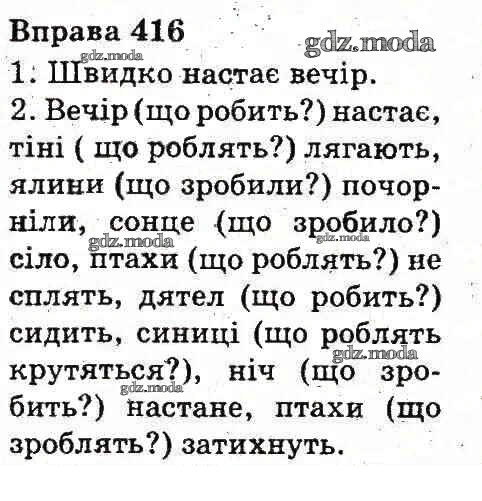 Вправа 416

1. Швидко настає вечір.

2. Вечір (що робить?) настає, тіні ( що роблять?) лягають, ялини (що зробили?) почорніли, сонце (що зробило?) сіло, птахи (що роблять?) не сплять, дятел (що робить?) сидить, синиці (що роблять крутяться?), ніч (що зробить?) настане, птахи (що зроблять?) затихнуть.

gdz.moda